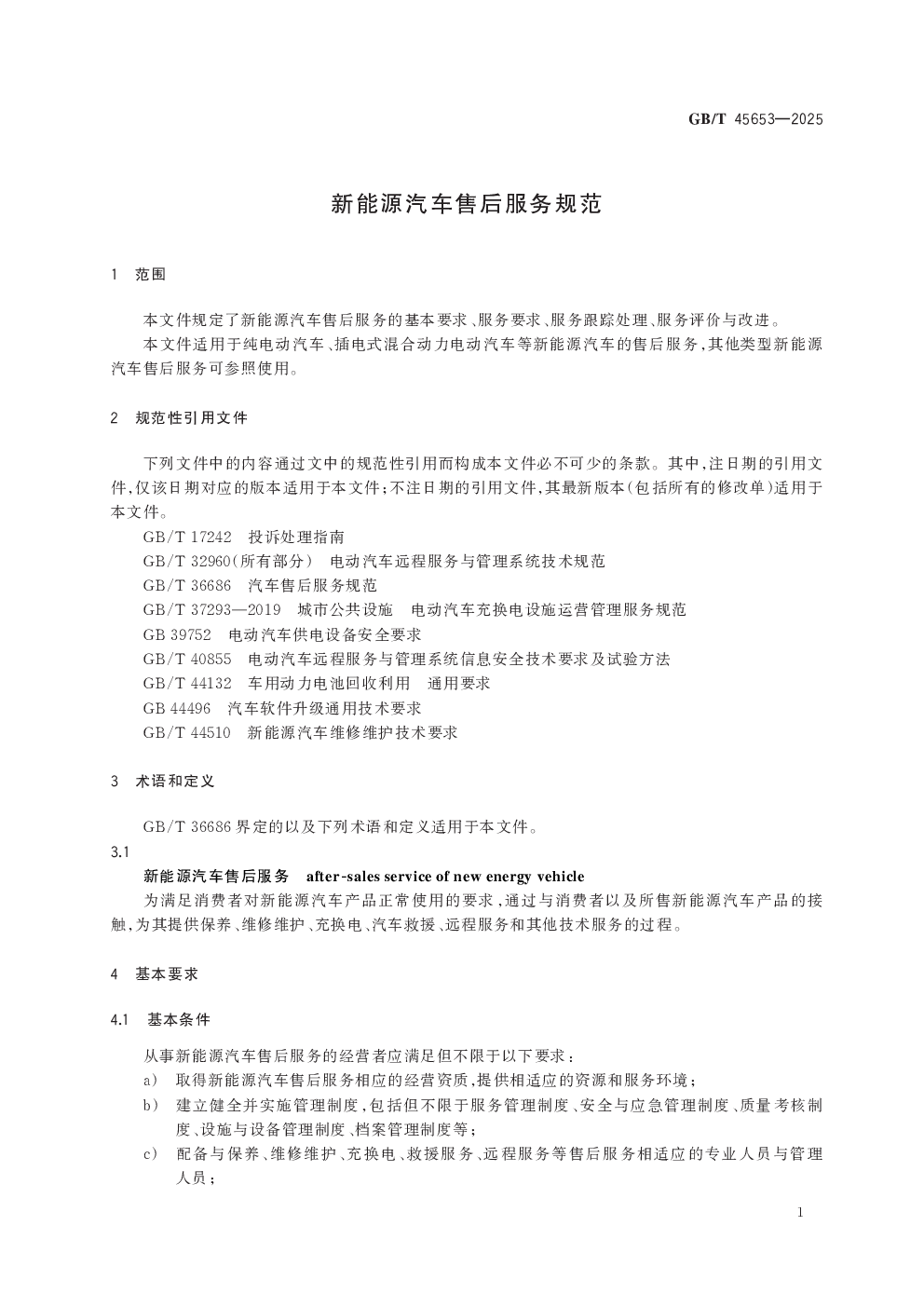 GB/T 45653—2025

新能源汽车售后服务规范

1 范围

本文件规定了新能源汽车售后服务的基本要求、服务要求、服务跟踪处理、服务评价与改进。

本文件适用于纯电动汽车、插电式混合动力电动汽车等新能源汽车的售后服务，其他类型新能源汽车售后服务可参照使用。

2 规范性引用文件

下列文件中的内容通过文中的规范性引用而构成本文件必不可少的条款。其中，注日期的引用文件，仅该日期对应的版本适用于本文件；不注日期的引用文件，其最新版本(包括所有的修改单)适用于本文件。

GB/T 17242 投诉处理指南
GB/T 32960(所有部分) 电动汽车远程服务与管理系统技术规范
GB/T 36686 汽车售后服务规范
GB/T 37293—2019 城市公共设施 电动汽车充换电设施运营管理服务规范
GB 39752 电动汽车供电设备安全要求
GB/T 40855 电动汽车远程服务与管理系统信息安全技术要求及试验方法
GB/T 44132 车用动力电池回收利用 通用要求
GB 44496 汽车软件升级通用技术要求
GB/T 44510 新能源汽车维修维护技术要求

3 术语和定义

GB/T 36686 界定的以及下列术语和定义适用于本文件。

3.1
新能源汽车售后服务 after-sales service of new energy vehicle
为满足消费者对新能源汽车产品正常使用的要求，通过与消费者以及所售新能源汽车产品的接触，为其提供保养、维修维护、充换电、汽车救援、远程服务和其他技术服务的过程。

4 基本要求

4.1 基本条件

从事新能源汽车售后服务的经营者应满足但不限于以下要求：
a) 取得新能源汽车售后服务相应的经营资质，提供相适应的资源和服务环境；
b) 建立健全并实施管理制度，包括但不限于服务管理制度、安全与应急管理制度、质量考核制度、设施与设备管理制度、档案管理制度等；
c) 配备与保养、维修维护、充换电、救援服务、远程服务等售后服务相适应的专业人员与管理人员；

1